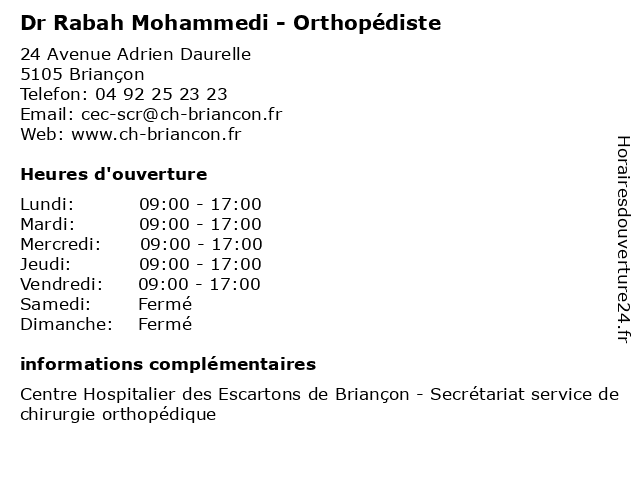 Dr Rabah Mohammedi - Orthopédiste

24 Avenue Adrien Daurelle
5105 Briançon
Telefon: 04 92 25 23 23
Email: cec-scr@ch-briancon.fr
Web: www.ch-briancon.fr

Heures d'ouverture

| Lundi: | 09:00 - 17:00 |
|---|---|
| Mardi: | 09:00 - 17:00 |
| Mercredi: | 09:00 - 17:00 |
| Jeudi: | 09:00 - 17:00 |
| Vendredi: | 09:00 - 17:00 |
| Samedi: | Fermé |
| Dimanche: | Fermé |

informations complémentaires

Centre Hospitalier des Escartons de Briançon - Secrétariat service de chirurgie orthopédique

Horairesdouverture24.fr